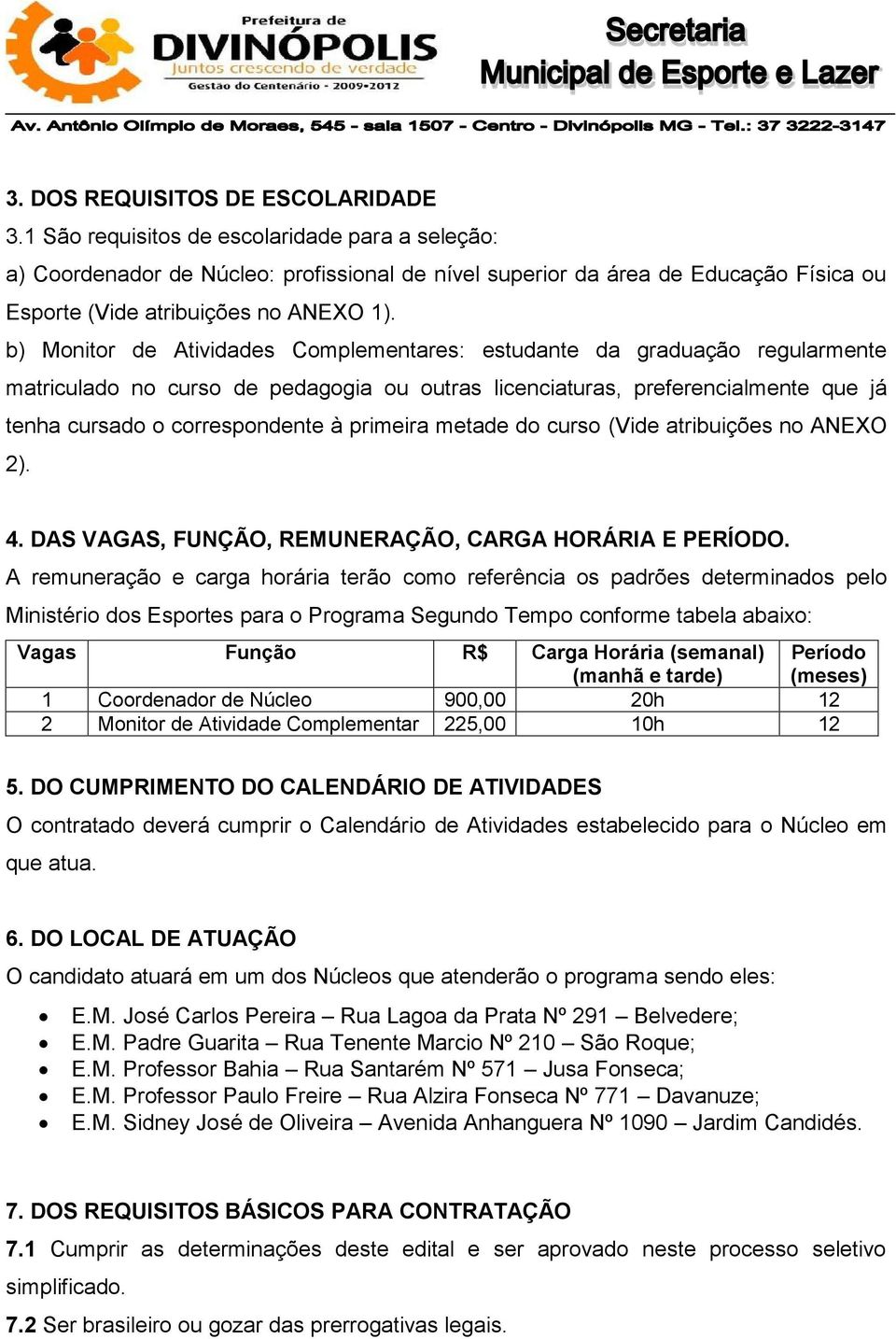 Prefeitura de
DIVINÓPOLIS
Juntos crescendo de verdade
Gestão do Centenário - 2009-2012

Secretaria
Municipal de Esporte e Lazer

Av. Antônio Olímpio de Moraes, 545 - sala 1507 - Centro - Divinópolis MG - Tel.: 37 3222-3147

3. DOS REQUISITOS DE ESCOLARIDADE
3.1 São requisitos de escolaridade para a seleção:
a) Coordenador de Núcleo: profissional de nível superior da área de Educação Física ou Esporte (Vide atribuições no ANEXO 1).
b) Monitor de Atividades Complementares: estudante da graduação regularmente matriculado no curso de pedagogia ou outras licenciaturas, preferencialmente que já tenha cursado o correspondente à primeira metade do curso (Vide atribuições no ANEXO 2).

4. DAS VAGAS, FUNÇÃO, REMUNERAÇÃO, CARGA HORÁRIA E PERÍODO.
A remuneração e carga horária terão como referência os padrões determinados pelo Ministério dos Esportes para o Programa Segundo Tempo conforme tabela abaixo:

| Vagas | Função | R$ | Carga Horária (semanal) (manhã e tarde) | Período (meses) |
|---|---|---|---|---|
| 1 | Coordenador de Núcleo | 900,00 | 20h | 12 |
| 2 | Monitor de Atividade Complementar | 225,00 | 10h | 12 |

5. DO CUMPRIMENTO DO CALENDÁRIO DE ATIVIDADES
O contratado deverá cumprir o Calendário de Atividades estabelecido para o Núcleo em que atua.

6. DO LOCAL DE ATUAÇÃO
O candidato atuará em um dos Núcleos que atenderão o programa sendo eles:
• E.M. José Carlos Pereira – Rua Lagoa da Prata Nº 291 – Belvedere;
• E.M. Padre Guarita – Rua Tenente Marcio Nº 210 – São Roque;
• E.M. Professor Bahia – Rua Santarém Nº 571 – Jusa Fonseca;
• E.M. Professor Paulo Freire – Rua Alzira Fonseca Nº 771 – Davanuze;
• E.M. Sidney José de Oliveira – Avenida Anhanguera Nº 1090 – Jardim Candidés.

7. DOS REQUISITOS BÁSICOS PARA CONTRATAÇÃO
7.1 Cumprir as determinações deste edital e ser aprovado neste processo seletivo simplificado.
7.2 Ser brasileiro ou gozar das prerrogativas legais.